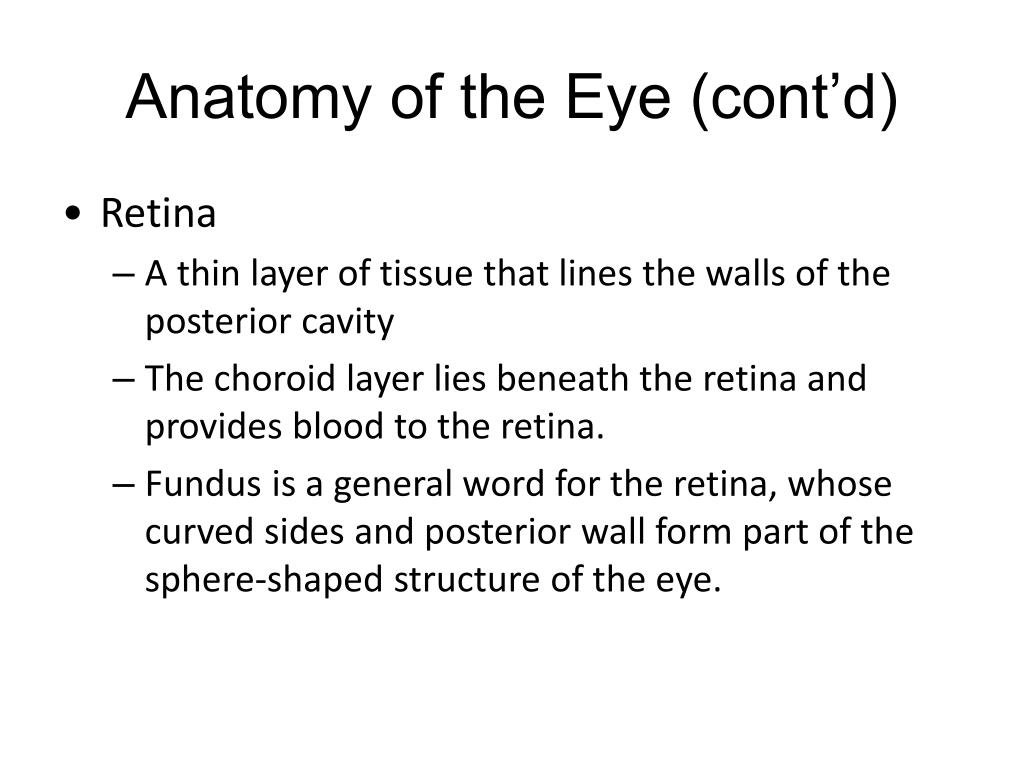 Anatomy of the Eye (cont’d)

• Retina
– A thin layer of tissue that lines the walls of the posterior cavity
– The choroid layer lies beneath the retina and provides blood to the retina.
– Fundus is a general word for the retina, whose curved sides and posterior wall form part of the sphere-shaped structure of the eye.